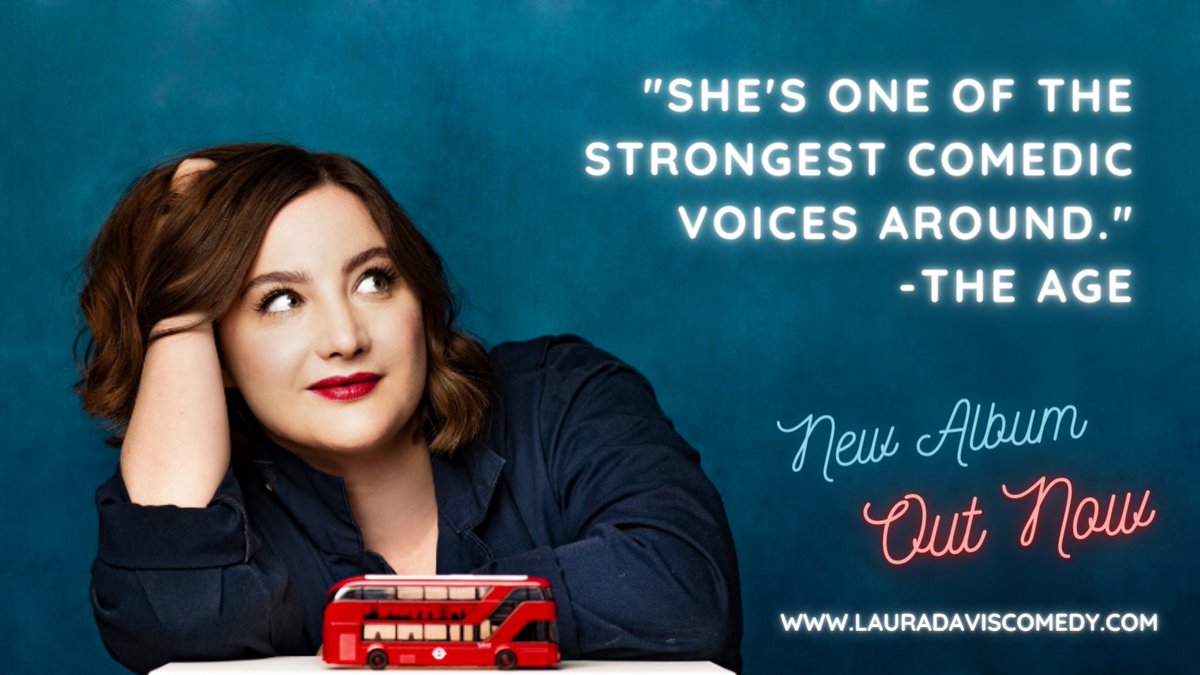 "SHE'S ONE OF THE STRONGEST COMEDIC VOICES AROUND."
-THE AGE

New Album
Out Now

WWW.LAURADAVISCOMEDY.COM